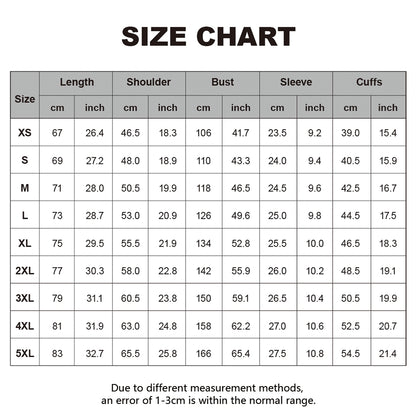 SIZE CHART

| Size | Length cm | Length inch | Shoulder cm | Shoulder inch | Bust cm | Bust inch | Sleeve cm | Sleeve inch | Cuffs cm | Cuffs inch |
|---|---|---|---|---|---|---|---|---|---|---|
| XS | 67 | 26.4 | 46.5 | 18.3 | 106 | 41.7 | 23.5 | 9.2 | 39.0 | 15.4 |
| S | 69 | 27.2 | 48.0 | 18.9 | 110 | 43.3 | 24.0 | 9.4 | 40.5 | 15.9 |
| M | 71 | 28.0 | 50.5 | 19.9 | 118 | 46.5 | 24.5 | 9.6 | 42.5 | 16.7 |
| L | 73 | 28.7 | 53.0 | 20.9 | 126 | 49.6 | 25.0 | 9.8 | 44.5 | 17.5 |
| XL | 75 | 29.5 | 55.5 | 21.9 | 134 | 52.8 | 25.5 | 10.0 | 46.5 | 18.3 |
| 2XL | 77 | 30.3 | 58.0 | 22.8 | 142 | 55.9 | 26.0 | 10.2 | 48.5 | 19.1 |
| 3XL | 79 | 31.1 | 60.5 | 23.8 | 150 | 59.1 | 26.5 | 10.4 | 50.5 | 19.9 |
| 4XL | 81 | 31.9 | 63.0 | 24.8 | 158 | 62.2 | 27.0 | 10.6 | 52.5 | 20.7 |
| 5XL | 83 | 32.7 | 65.5 | 25.8 | 166 | 65.4 | 27.5 | 10.8 | 54.5 | 21.4 |

Due to different measurement methods, an error of 1-3cm is within the normal range.